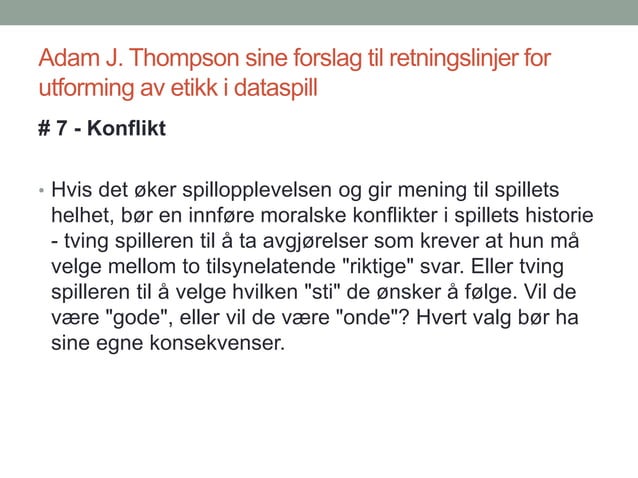 Adam J. Thompson sine forslag til retningslinjer for utforming av etikk i dataspill

# 7 - Konflikt

• Hvis det øker spillopplevelsen og gir mening til spillets helhet, bør en innføre moralske konflikter i spillets historie - tving spilleren til å ta avgjørelser som krever at hun må velge mellom to tilsynelatende "riktige" svar. Eller tving spilleren til å velge hvilken "sti" de ønsker å følge. Vil de være "gode", eller vil de være "onde"? Hvert valg bør ha sine egne konsekvenser.